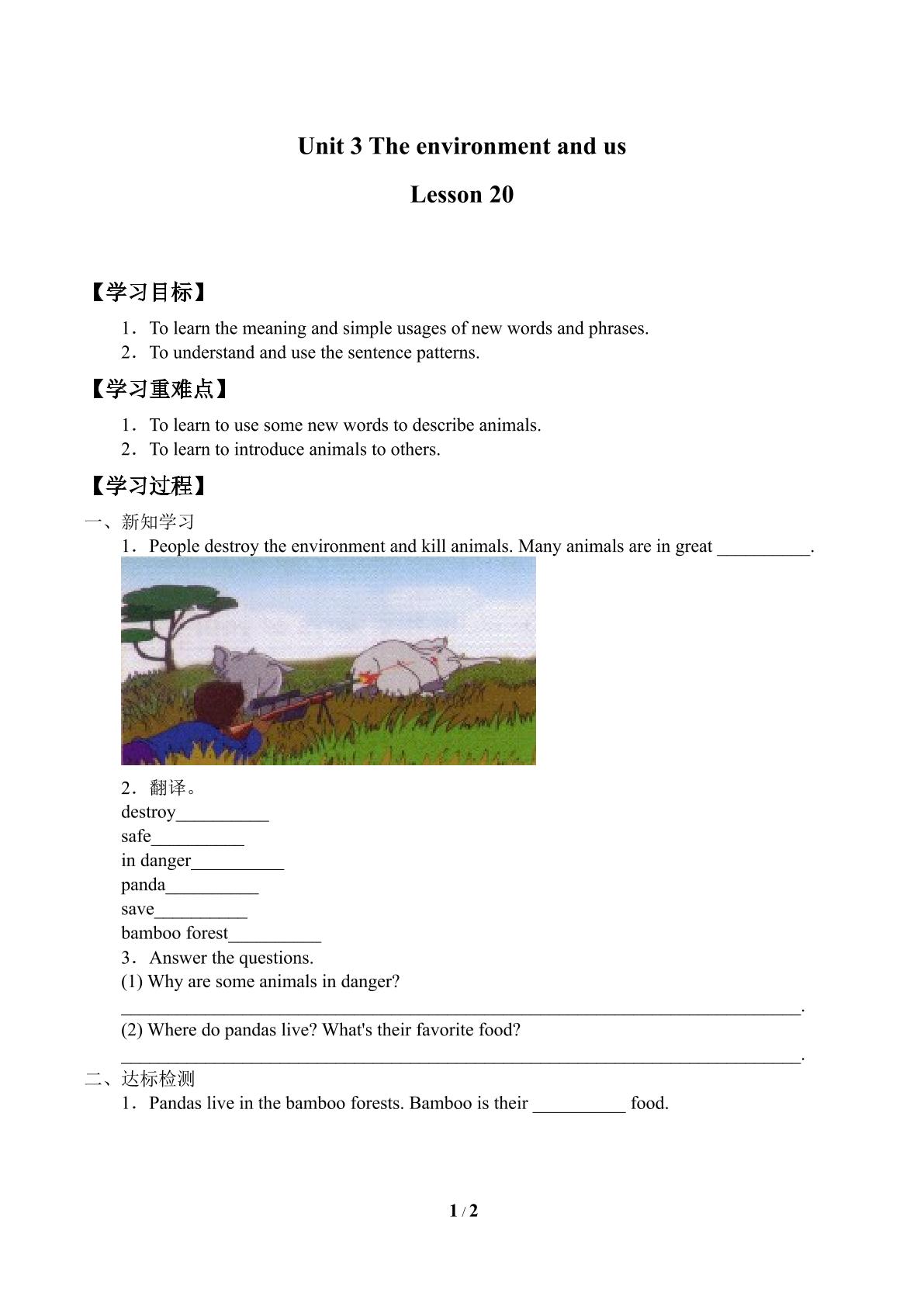 Unit 3 The environment and us

Lesson 20

【学习目标】

1．To learn the meaning and simple usages of new words and phrases.
2．To understand and use the sentence patterns.

【学习重难点】

1．To learn to use some new words to describe animals.
2．To learn to introduce animals to others.

【学习过程】

一、新知学习

1．People destroy the environment and kill animals. Many animals are in great ____.

2．翻译。
destroy____
safe____
in danger____
panda____
save____
bamboo forest____

3．Answer the questions.
(1) Why are some animals in danger?
____.
(2) Where do pandas live? What's their favorite food?
____.

二、达标检测

1．Pandas live in the bamboo forests. Bamboo is their ____ food.

1 / 2